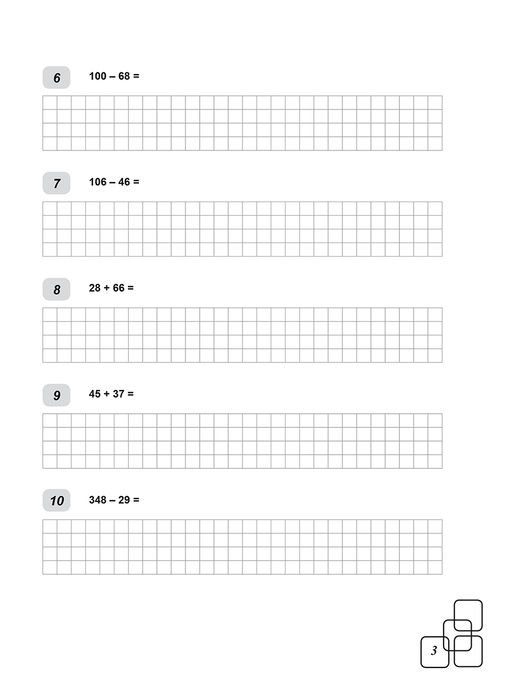 6 $100 - 68 =$

7 $106 - 46 =$

8 $28 + 66 =$

9 $45 + 37 =$

10 $348 - 29 =$

3